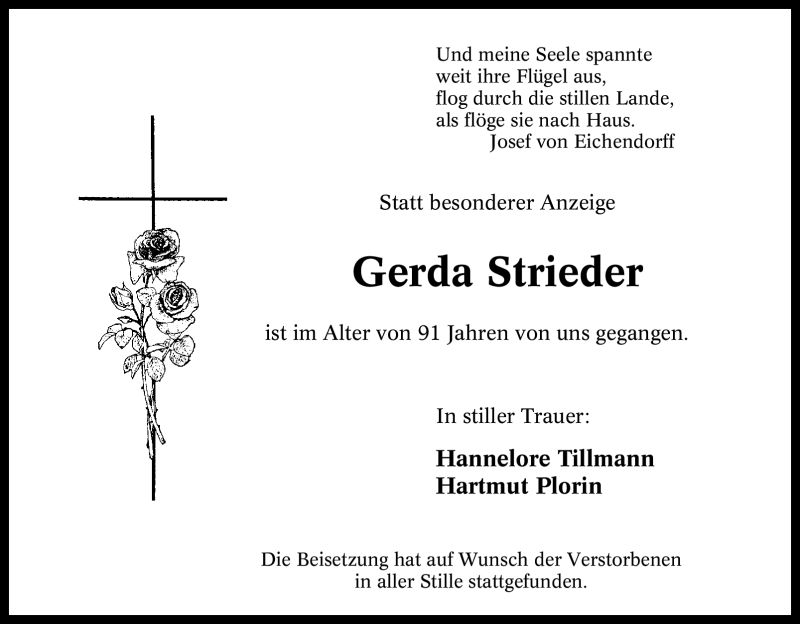 Und meine Seele spannte
weit ihre Flügel aus,
flog durch die stillen Lande,
als flöge sie nach Haus.
Josef von Eichendorff

Statt besonderer Anzeige

Gerda Strieder

ist im Alter von 91 Jahren von uns gegangen.

In stiller Trauer:

Hannelore Tillmann
Hartmut Plorin

Die Beisetzung hat auf Wunsch der Verstorbenen in aller Stille stattgefunden.